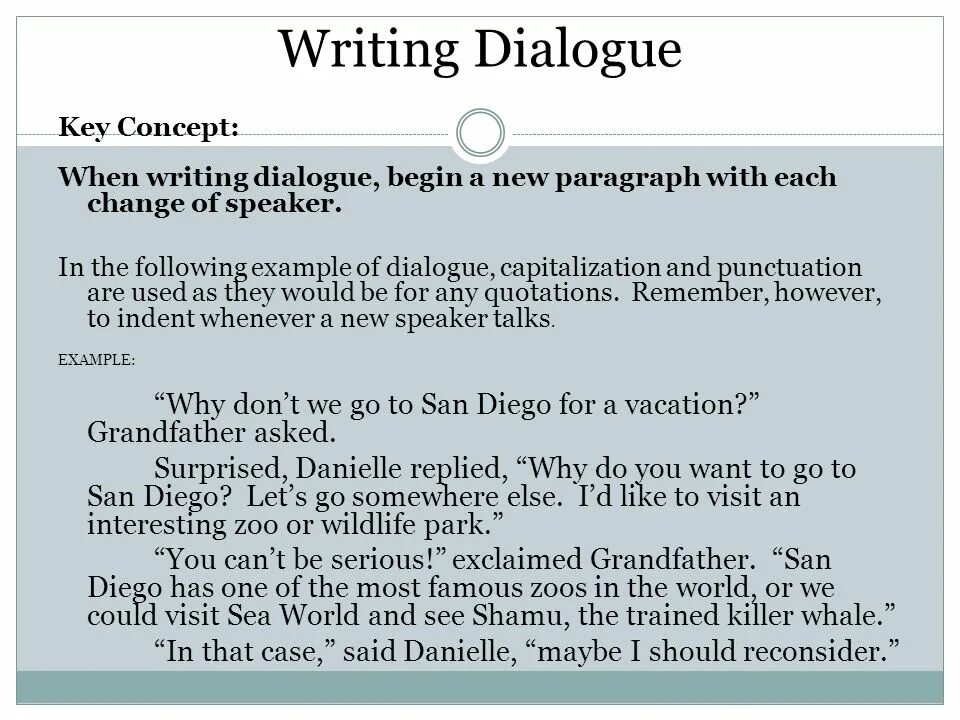 Writing Dialogue

Key Concept:

When writing dialogue, begin a new paragraph with each change of speaker.

In the following example of dialogue, capitalization and punctuation are used as they would be for any quotations. Remember, however, to indent whenever a new speaker talks.

EXAMPLE:

“Why don’t we go to San Diego for a vacation?” Grandfather asked.

Surprised, Danielle replied, “Why do you want to go to San Diego? Let’s go somewhere else. I’d like to visit an interesting zoo or wildlife park.”

“You can’t be serious!” exclaimed Grandfather. “San Diego has one of the most famous zoos in the world, or we could visit Sea World and see Shamu, the trained killer whale.”

“In that case,” said Danielle, “maybe I should reconsider.”